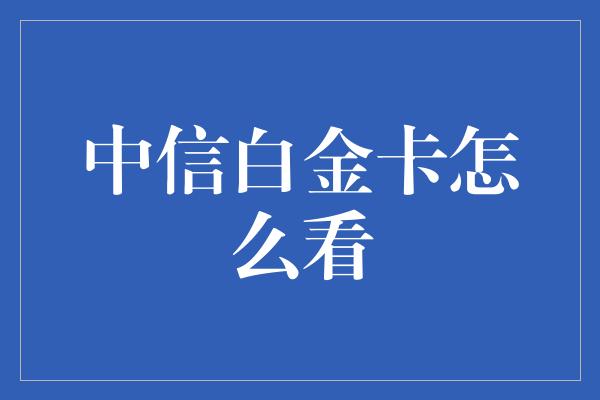 中信白金卡怎么看